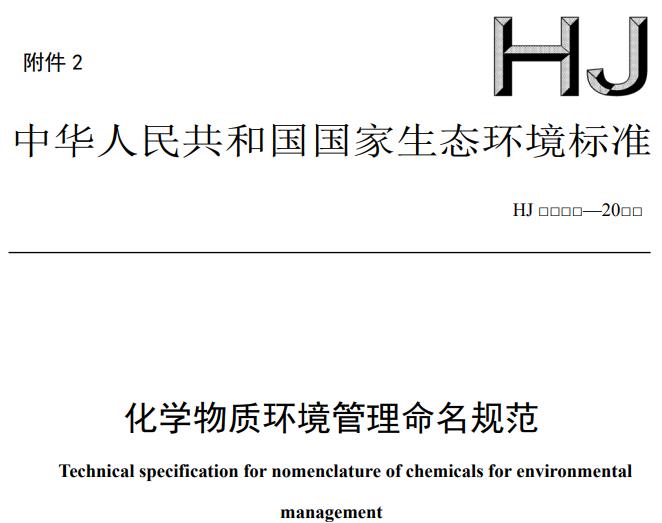 附件 2

HJ

中华人民共和国国家生态环境标准

HJ □□□□—20□□

化学物质环境管理命名规范

Technical specification for nomenclature of chemicals for environmental management